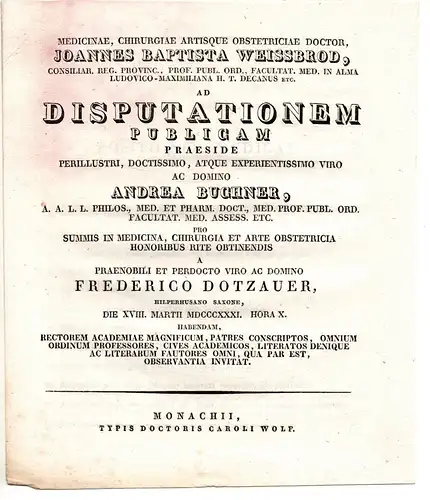 MEDICINAE, CHIRURGIAE ARTISQUE OBSTETRICIAE DOCTOR,
JOANNES BAPTISTA WEISSBROD,
CONSILIAR. REG. PROVINC., PROF. PUBL. ORD., FACULTAT. MED. IN ALMA LUDOVICO-MAXIMILIANA H. T. DECANUS ETC.
AD
DISPUTATIONEM
PUBLICAM
PRAESIDE
PERILLUSTRI, DOCTISSIMO, ATQUE EXPERIENTISSIMO VIRO
AC DOMINO
ANDREA BUCHNER,
A. A. L. L. PHILOS., MED. ET PHARM. DOCT., MED. PROF. PUBL. ORD. FACULTAT. MED. ASSESS. ETC.
PRO
SUMMIS IN MEDICINA, CHIRURGIA ET ARTE OBSTETRICIA HONORIBUS RITE OBTINENDIS
A
PRAENOBILI ET PERDOCTO VIRO AC DOMINO
FREDERICO DOTZAUER,
HILPERHUSANO SAXONE,
DIE XVIII. MARTII MDCCCXXXI. HORA X.
HABENDAM,
RECTOREM ACADEMIAE MAGNIFICUM, PATRES CONSCRIPTOS, OMNIUM ORDINUM PROFESSORES, CIVES ACADEMICOS, LITERATOS DENIQUE AC LITERARUM FAUTORES OMNI, QUA PAR EST, OBSERVANTIA INVITAT.

MONACHII,
TYPIS DOCTORIS CAROLI WOLF.